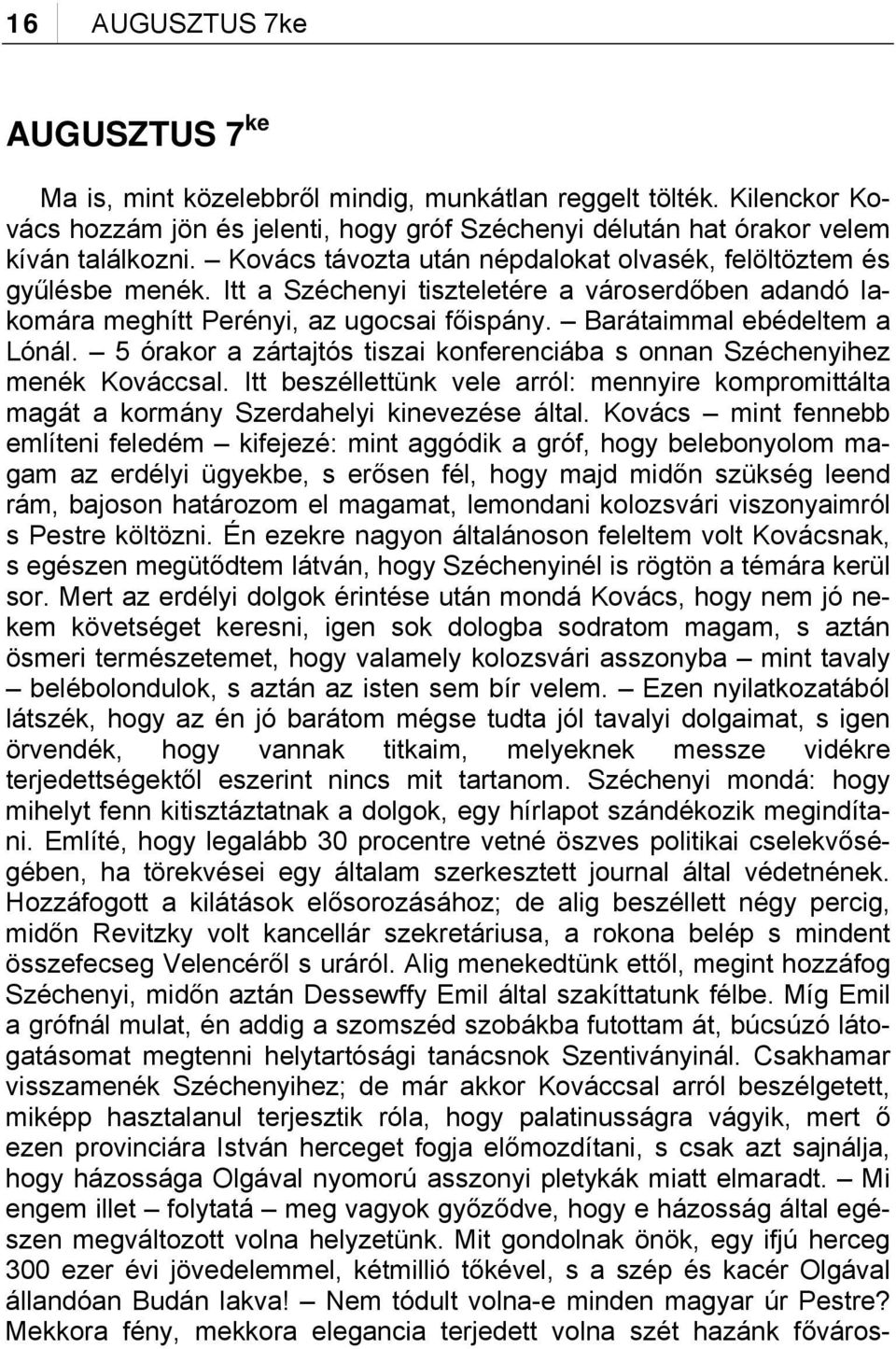 16 AUGUSZTUS 7ke

AUGUSZTUS 7$^{ke}$

Ma is, mint közelebbről mindig, munkátlan reggelt tölték. Kilenckor Kovács hozzám jön és jelenti, hogy gróf Széchenyi délután hat órakor velem kíván találkozni. – Kovács távozta után népdalokat olvasék, felöltöztem és gyűlésbe menék. Itt a Széchenyi tiszteletére a városerdőben adandó lakomára meghítt Perényi, az ugocsai főispány. – Barátaimmal ebédeltem a Lónál. – 5 órakor a zártajtós tiszai konferenciába s onnan Széchenyihez menék Kováccsal. Itt beszéllettünk vele arról: mennyire kompromittálta magát a kormány Szerdahelyi kinevezése által. Kovács – mint fennebb említeni feledém – kifejezé: mint aggódik a gróf, hogy belebonyolom magam az erdélyi ügyekbe, s erősen fél, hogy majd midőn szükség leend rám, bajoson határozom el magamat, lemondani kolozsvári viszonyaimról s Pestre költözni. Én ezekre nagyon általánoson feleltem volt Kovácsnak, s egészen megütődtem látván, hogy Széchenyinél is rögtön a témára kerül sor. Mert az erdélyi dolgok érintése után mondá Kovács, hogy nem jó nekem követséget keresni, igen sok dologba sodratom magam, s aztán ösmeri természetemet, hogy valamely kolozsvári asszonyba – mint tavaly – belébolondulok, s aztán az isten sem bír velem. – Ezen nyilatkozatából látszék, hogy az én jó barátom mégse tudta jól tavalyi dolgaimat, s igen örvendék, hogy vannak titkaim, melyeknek messze vidékre terjedettségektől eszerint nincs mit tartanom. Széchenyi mondá: hogy mihelyt fenn kitisztáztatnak a dolgok, egy hírlapot szándékozik megindítani. Említé, hogy legalább 30 procentre vetné öszves politikai cselekvőségében, ha törekvései egy általam szerkesztett journal által védetnének. Hozzáfogott a kilátások elősorozásához; de alig beszéllett négy percig, midőn Revitzky volt kancellár szekretáriusa, a rokona belép s mindent összefecseg Velencéről s uráról. Alig menekedtünk ettől, megint hozzáfog Széchenyi, midőn aztán Dessewffy Emil által szakíttatunk félbe. Míg Emil a grófnál mulat, én addig a szomszéd szobákba futottam át, búcsúzó látogatásomat megtenni helytartósági tanácsnok Szentiványinál. Csakhamar visszamenék Széchenyihez; de már akkor Kováccsal arról beszélgetett, miképp hasztalanul terjesztik róla, hogy palatinusságra vágyik, mert ő ezen provinciára István herceget fogja előmozdítani, s csak azt sajnálja, hogy házossága Olgával nyomorú asszonyi pletykák miatt elmaradt. – Mi engem illet – folytatá – meg vagyok győződve, hogy e házosság által egészen megváltozott volna helyzetünk. Mit gondolnak önök, egy ifjú herceg 300 ezer évi jövedelemmel, kétmillió tőkével, s a szép és kacér Olgával állandóan Budán lakva! – Nem tódult volna-e minden magyar úr Pestre? Mekkora fény, mekkora elegancia terjedett volna szét hazánk főváros-